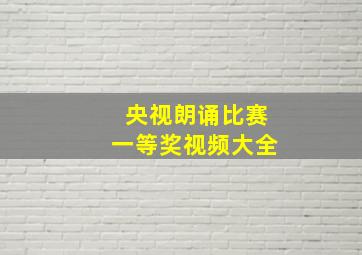 央视朗诵比赛
一等奖视频大全